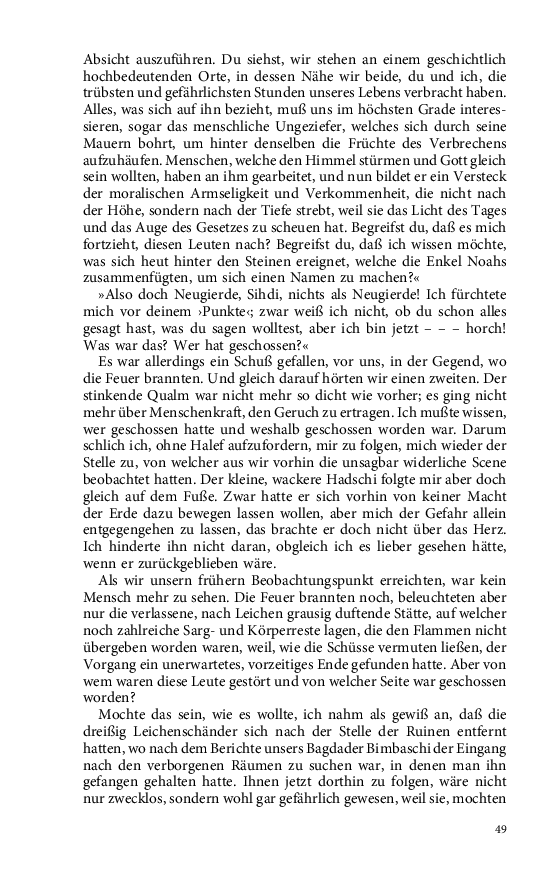 Absicht auszuführen. Du siehst, wir stehen an einem geschichtlich hochbedeutenden Orte, in dessen Nähe wir beide, du und ich, die trübsten und gefährlichsten Stunden unseres Lebens verbracht haben. Alles, was sich auf ihn bezieht, muß uns im höchsten Grade interessieren, sogar das menschliche Ungeziefer, welches sich durch seine Mauern bohrt, um hinter denselben die Früchte des Verbrechens aufzuhäufen. Menschen, welche den Himmel stürmen und Gott gleich sein wollten, haben an ihm gearbeitet, und nun bildet er ein Versteck der moralischen Armseligkeit und Verkommenheit, die nicht nach der Höhe, sondern nach der Tiefe strebt, weil sie das Licht des Tages und das Auge des Gesetzes zu scheuen hat. Begreifst du, daß es mich fortzieht, diesen Leuten nach? Begreifst du, daß ich wissen möchte, was sich heut hinter den Steinen ereignet, welche die Enkel Noahs zusammenfügten, um sich einen Namen zu machen?«

»Also doch Neugierde, Sihdi, nichts als Neugierde! Ich fürchtete mich vor deinem ›Punkte‹; zwar weiß ich nicht, ob du schon alles gesagt hast, was du sagen wolltest, aber ich bin jetzt – – – horch! Was war das? Wer hat geschossen?«

Es war allerdings ein Schuß gefallen, vor uns, in der Gegend, wo die Feuer brannten. Und gleich darauf hörten wir einen zweiten. Der stinkende Qualm war nicht mehr so dicht wie vorher; es ging nicht mehr über Menschenkraft, den Geruch zu ertragen. Ich mußte wissen, wer geschossen hatte und weshalb geschossen worden war. Darum schlich ich, ohne Halef aufzufordern, mir zu folgen, mich wieder der Stelle zu, von welcher aus wir vorhin die unsagbar widerliche Scene beobachtet hatten. Der kleine, wackere Hadschi folgte mir aber doch gleich auf dem Fuße. Zwar hatte er sich vorhin von keiner Macht der Erde dazu bewegen lassen wollen, aber mich der Gefahr allein entgegengehen zu lassen, das brachte er doch nicht über das Herz. Ich hinderte ihn nicht daran, obgleich ich es lieber gesehen hätte, wenn er zurückgeblieben wäre.

Als wir unsern frühern Beobachtungspunkt erreichten, war kein Mensch mehr zu sehen. Die Feuer brannten noch, beleuchteten aber nur die verlassene, nach Leichen grausig duftende Stätte, auf welcher noch zahlreiche Sarg- und Körperreste lagen, die den Flammen nicht übergeben worden waren, weil, wie die Schüsse vermuten ließen, der Vorgang ein unerwartetes, vorzeitiges Ende gefunden hatte. Aber von wem waren diese Leute gestört und von welcher Seite war geschossen worden?

Mochte das sein, wie es wollte, ich nahm als gewiß an, daß die dreißig Leichenschänder sich nach der Stelle der Ruinen entfernt hatten, wo nach dem Berichte unsers Bagdader Bimbaschi der Eingang nach den verborgenen Räumen zu suchen war, in denen man ihn gefangen gehalten hatte. Ihnen jetzt dorthin zu folgen, wäre nicht nur zwecklos, sondern wohl gar gefährlich gewesen, weil sie, mochten

49